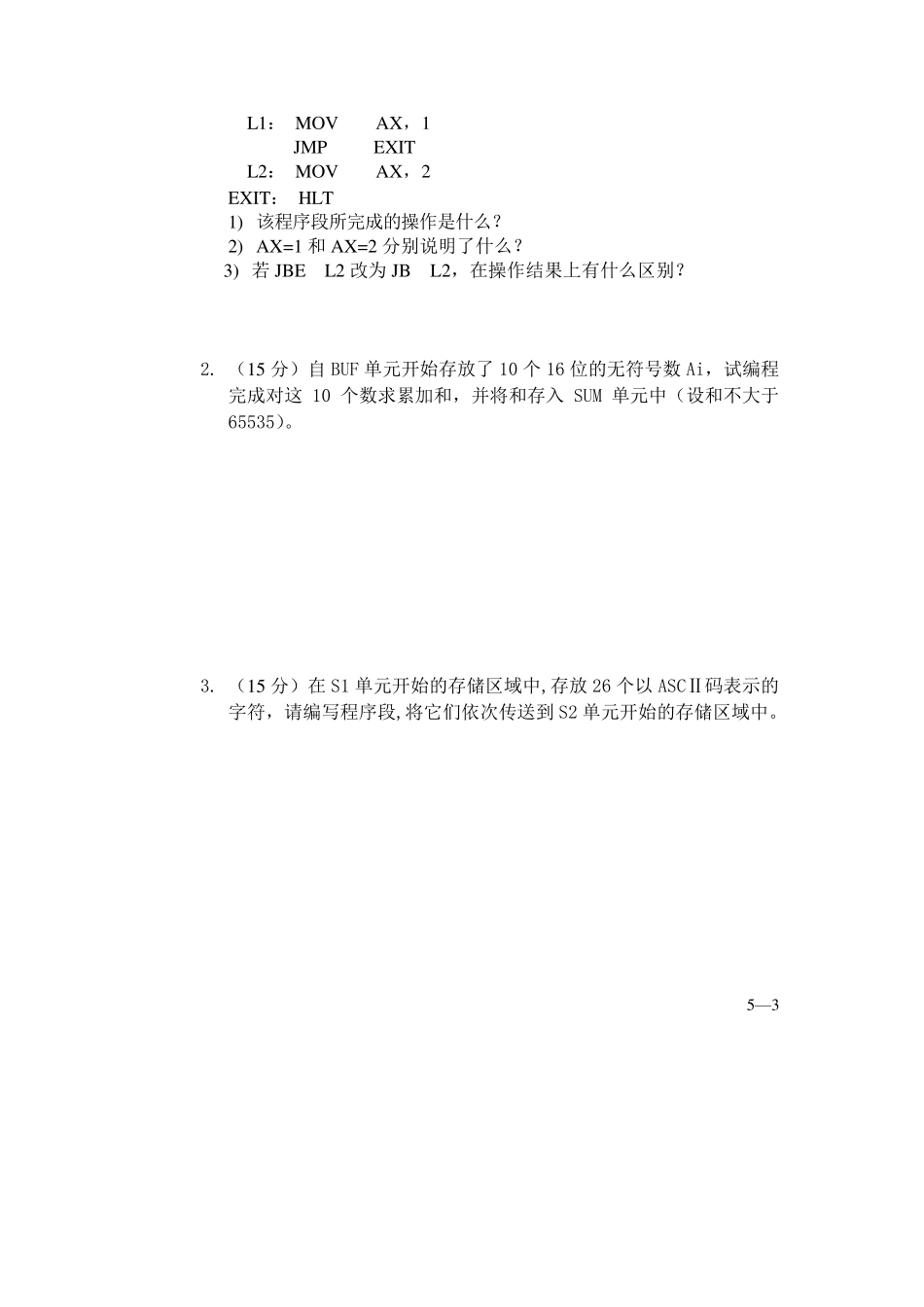 L1： MOV AX，1
JMP EXIT
L2： MOV AX，2
EXIT： HLT
1) 该程序段所完成的操作是什么？
2) AX=1 和 AX=2 分别说明了什么？
3) 若 JBE L2 改为 JB L2，在操作结果上有什么区别？

2. （15 分）自 BUF 单元开始存放了 10 个 16 位的无符号数 Ai，试编程完成对这 10 个数求累加和，并将和存入 SUM 单元中（设和不大于 65535）。

3. （15 分）在 S1 单元开始的存储区域中,存放 26 个以 ASCⅡ码表示的字符，请编写程序段,将它们依次传送到 S2 单元开始的存储区域中。

5—3